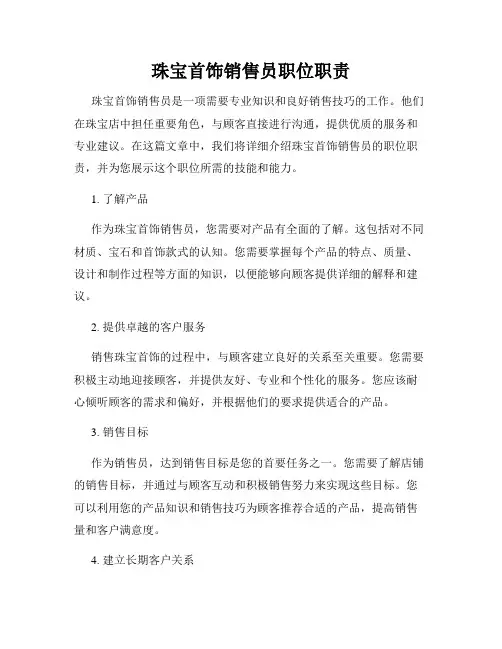 珠宝首饰销售员职位职责

珠宝首饰销售员是一项需要专业知识和良好销售技巧的工作。他们在珠宝店中担任重要角色，与顾客直接进行沟通，提供优质的服务和专业建议。在这篇文章中，我们将详细介绍珠宝首饰销售员的职位职责，并为您展示这个职位所需的技能和能力。

1. 了解产品

作为珠宝首饰销售员，您需要对产品有全面的了解。这包括对不同材质、宝石和首饰款式的认知。您需要掌握每个产品的特点、质量、设计和制作过程等方面的知识，以便能够向顾客提供详细的解释和建议。

2. 提供卓越的客户服务

销售珠宝首饰的过程中，与顾客建立良好的关系至关重要。您需要积极主动地迎接顾客，并提供友好、专业和个性化的服务。您应该耐心倾听顾客的需求和偏好，并根据他们的要求提供适合的产品。

3. 销售目标

作为销售员，达到销售目标是您的首要任务之一。您需要了解店铺的销售目标，并通过与顾客互动和积极销售努力来实现这些目标。您可以利用您的产品知识和销售技巧为顾客推荐合适的产品，提高销售量和客户满意度。

4. 建立长期客户关系